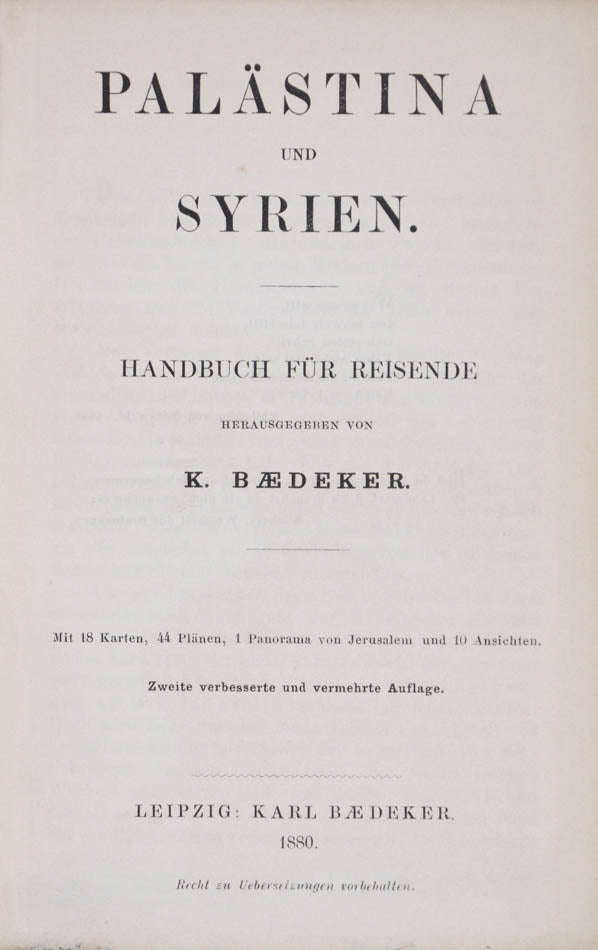 PALÄSTINA

UND

SYRIEN.

HANDBUCH FÜR REISENDE

HERAUSGEGEBEN VON

K. BÆDEKER.

Mit 18 Karten, 44 Plänen, 1 Panorama von Jerusalem und 10 Ansichten.

Zweite verbesserte und vermehrte Auflage.

LEIPZIG: KARL BÆDEKER.

1880.

Recht zu Uebersetzungen vorbehalten.